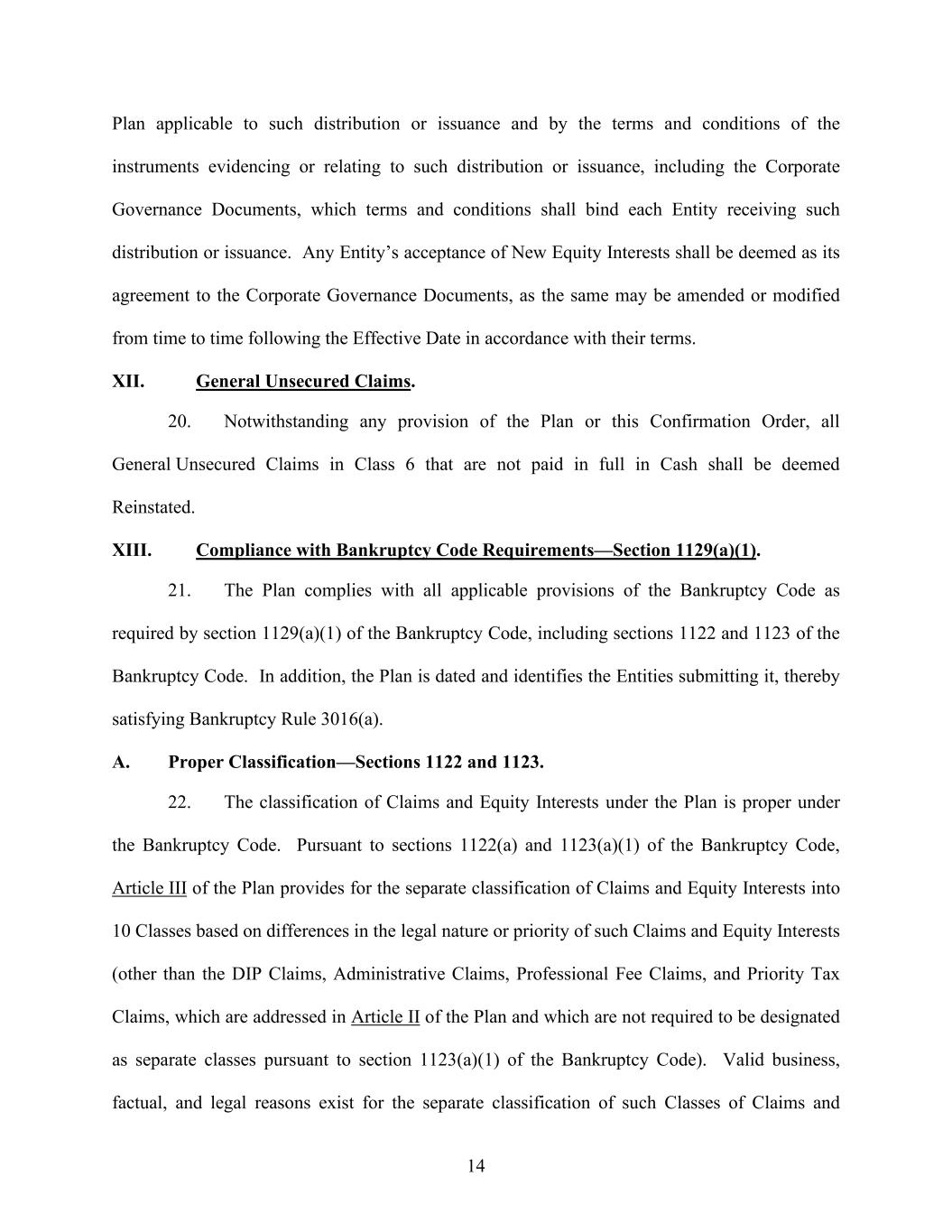 Plan applicable to such distribution or issuance and by the terms and conditions of the instruments evidencing or relating to such distribution or issuance, including the Corporate Governance Documents, which terms and conditions shall bind each Entity receiving such distribution or issuance. Any Entity's acceptance of New Equity Interests shall be deemed as its agreement to the Corporate Governance Documents, as the same may be amended or modified from time to time following the Effective Date in accordance with their terms.

XII. General Unsecured Claims.

20. Notwithstanding any provision of the Plan or this Confirmation Order, all General Unsecured Claims in Class 6 that are not paid in full in Cash shall be deemed Reinstated.

XIII. Compliance with Bankruptcy Code Requirements—Section 1129(a)(1).

21. The Plan complies with all applicable provisions of the Bankruptcy Code as required by section 1129(a)(1) of the Bankruptcy Code, including sections 1122 and 1123 of the Bankruptcy Code. In addition, the Plan is dated and identifies the Entities submitting it, thereby satisfying Bankruptcy Rule 3016(a).

A. Proper Classification—Sections 1122 and 1123.

22. The classification of Claims and Equity Interests under the Plan is proper under the Bankruptcy Code. Pursuant to sections 1122(a) and 1123(a)(1) of the Bankruptcy Code, Article III of the Plan provides for the separate classification of Claims and Equity Interests into 10 Classes based on differences in the legal nature or priority of such Claims and Equity Interests (other than the DIP Claims, Administrative Claims, Professional Fee Claims, and Priority Tax Claims, which are addressed in Article II of the Plan and which are not required to be designated as separate classes pursuant to section 1123(a)(1) of the Bankruptcy Code). Valid business, factual, and legal reasons exist for the separate classification of such Classes of Claims and

14